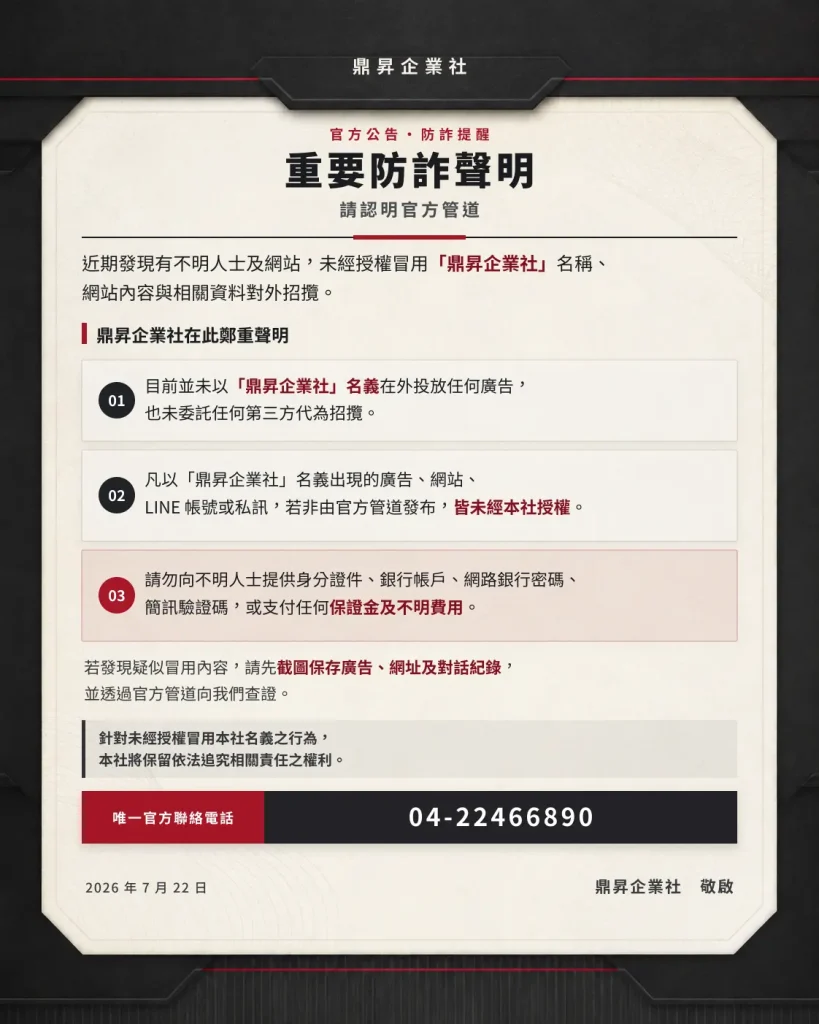 鼎昇企業社

官方公告・防詐提醒

重要防詐聲明

請認明官方管道

近期發現有不明人士及網站，未經授權冒用「鼎昇企業社」名稱、網站內容與相關資料對外招攬。

鼎昇企業社在此鄭重聲明

01 目前並未以「鼎昇企業社」名義在外投放任何廣告，也未委託任何第三方代為招攬。

02 凡以「鼎昇企業社」名義出現的廣告、網站、LINE 帳號或私訊，若非由官方管道發布，皆未經本社授權。

03 請勿向不明人士提供身分證件、銀行帳戶、網路銀行密碼、簡訊驗證碼，或支付任何保證金及不明費用。

若發現疑似冒用內容，請先截圖保存廣告、網址及對話紀錄，並透過官方管道向我們查證。

針對未經授權冒用本社名義之行為，本社將保留依法追究相關責任之權利。

唯一官方聯絡電話 04-22466890

2026 年 7 月 22 日

鼎昇企業社 敬啟